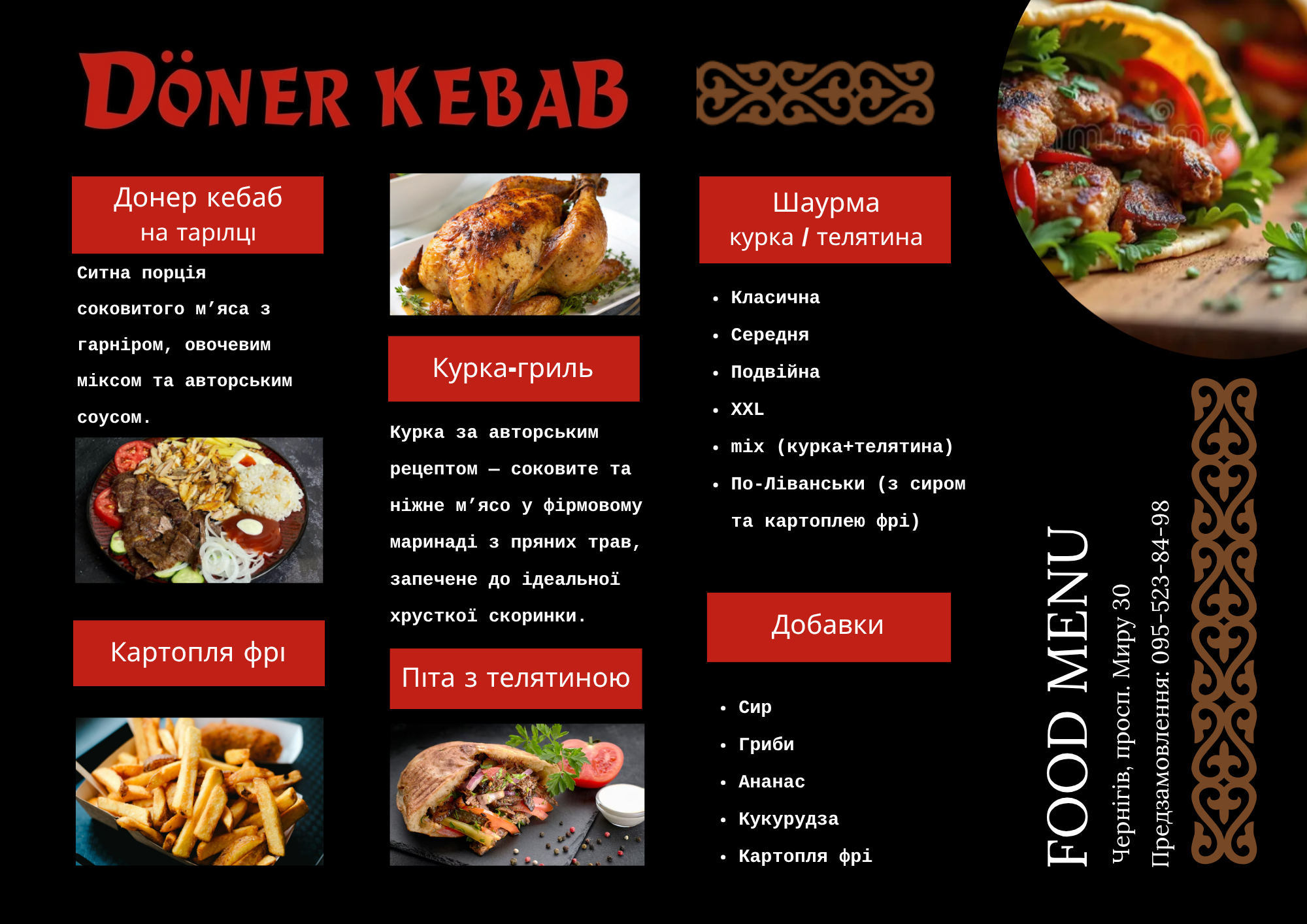 DÖNER KEBAB

Донер кебаб
на тарілці

Ситна порція соковитого м'яса з гарніром, овочевим міксом та авторським соусом.

Картопля фрі

Курка-гриль

Курка за авторським рецептом — соковите та ніжне м'ясо у фірмовому маринаді з пряних трав, запечене до ідеальної хрусткої скоринки.

Піта з телятиною

Шаурма
курка / телятина

• Класична
• Середня
• Подвійна
• XXL
• mix (курка+телятина)
• По-Ліванськи (з сиром та картоплею фрі)

Добавки

• Сир
• Гриби
• Ананас
• Кукурудза
• Картопля фрі

FOOD MENU
Чернігів, просп. Миру 30
Предзамовлення: 095-523-84-98